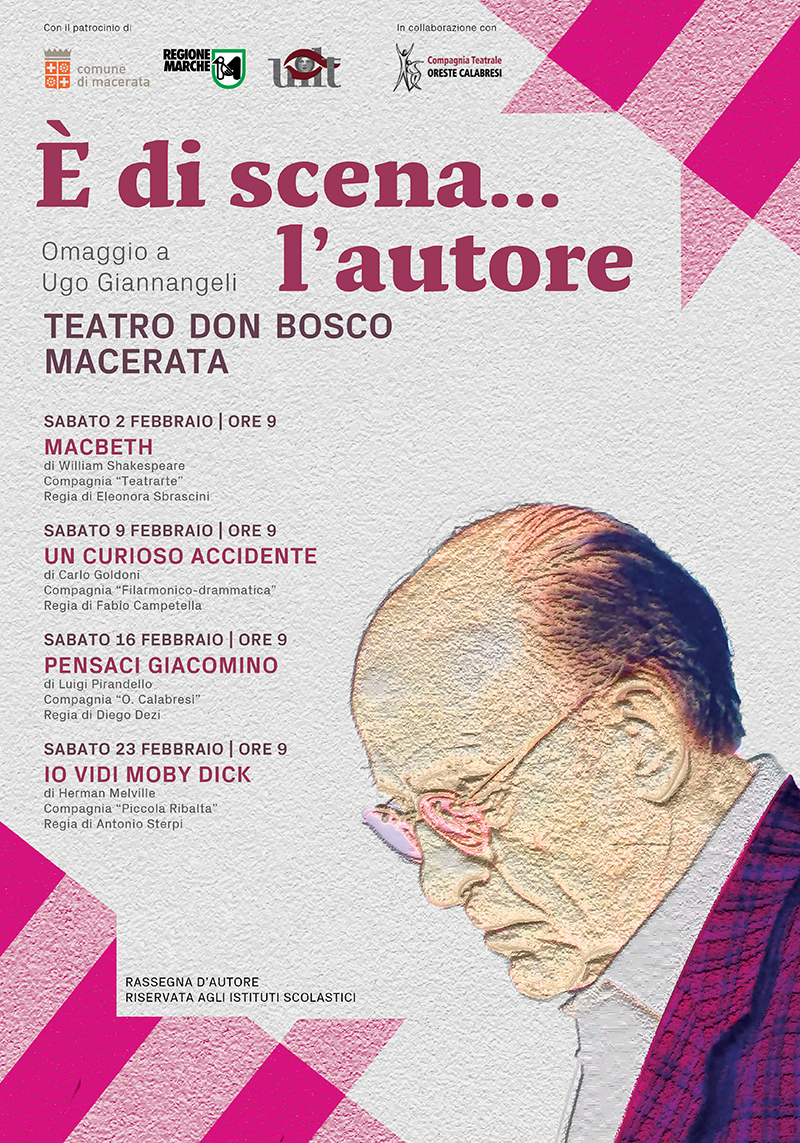 Con il patrocinio di

comune di macerata

REGIONE MARCHE

uilt

In collaborazione con

Compagnia Teatrale ORESTE CALABRESI

È di scena... l'autore

Omaggio a Ugo Giannangeli

TEATRO DON BOSCO MACERATA

SABATO 2 FEBBRAIO | ORE 9
MACBETH
di William Shakespeare
Compagnia "Teatrarte"
Regia di Eleonora Sbrascini

SABATO 9 FEBBRAIO | ORE 9
UN CURIOSO ACCIDENTE
di Carlo Goldoni
Compagnia "Filarmonico-drammatica"
Regia di Fabio Campetella

SABATO 16 FEBBRAIO | ORE 9
PENSACI GIACOMINO
di Luigi Pirandello
Compagnia "O. Calabresi"
Regia di Diego Dezi

SABATO 23 FEBBRAIO | ORE 9
IO VIDI MOBY DICK
di Herman Melville
Compagnia "Piccola Ribalta"
Regia di Antonio Sterpi

RASSEGNA D'AUTORE
RISERVATA AGLI ISTITUTI SCOLASTICI